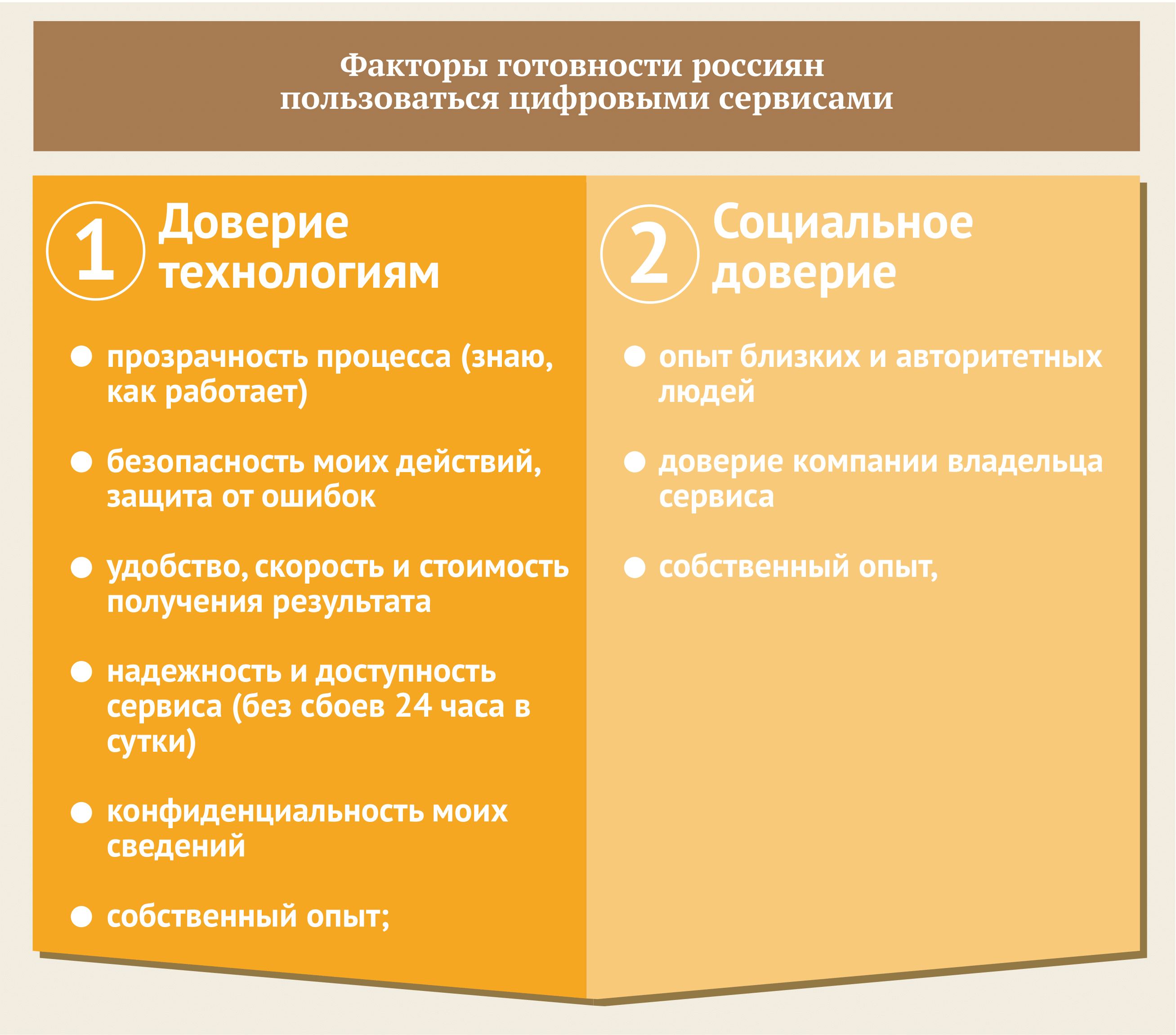 Факторы готовности россиян пользоваться цифровыми сервисами

1 Доверие технологиям

● прозрачность процесса (знаю, как работает)

● безопасность моих действий, защита от ошибок

● удобство, скорость и стоимость получения результата

● надежность и доступность сервиса (без сбоев 24 часа в сутки)

● конфиденциальность моих сведений

● собственный опыт;

2 Социальное доверие

● опыт близких и авторитетных людей

● доверие компании владельца сервиса

● собственный опыт,